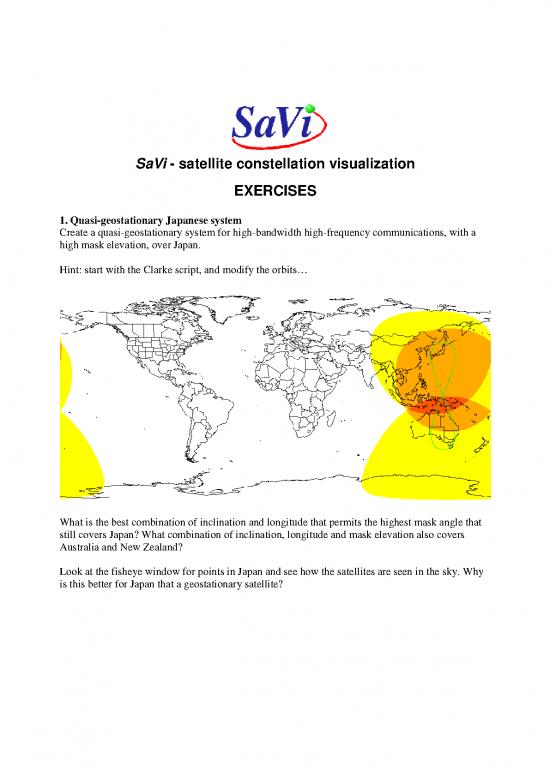 SaVi

SaVi - satellite constellation visualization

EXERCISES

1. Quasi-geostationary Japanese system
Create a quasi-geostationary system for high-bandwidth high-frequency communications, with a high mask elevation, over Japan.

Hint: start with the Clarke script, and modify the orbits…

What is the best combination of inclination and longitude that permits the highest mask angle that still covers Japan? What combination of inclination, longitude and mask elevation also covers Australia and New Zealand?

Look at the fisheye window for points in Japan and see how the satellites are seen in the sky. Why is this better for Japan that a geostationary satellite?